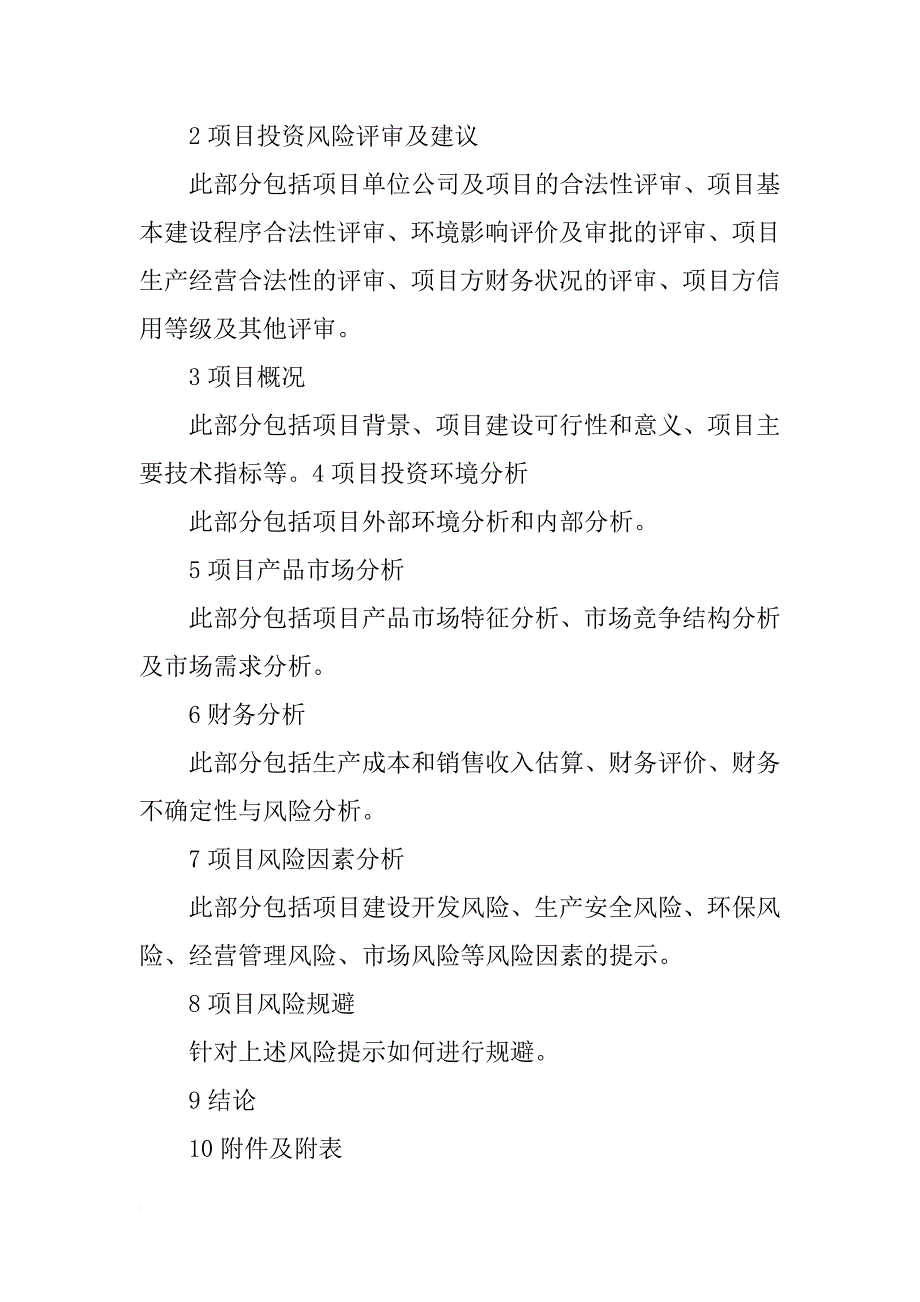 2 项目投资风险评审及建议

此部分包括项目单位公司及项目的合法性评审、项目基本建设程序合法性评审、环境影响评价及审批的评审、项目生产经营合法性的评审、项目方财务状况的评审、项目方信用等级及其他评审。

3 项目概况

此部分包括项目背景、项目建设可行性和意义、项目主要技术指标等。4 项目投资环境分析

此部分包括项目外部环境分析和内部分析。

5 项目产品市场分析

此部分包括项目产品市场特征分析、市场竞争结构分析及市场需求分析。

6 财务分析

此部分包括生产成本和销售收入估算、财务评价、财务不确定性与风险分析。

7 项目风险因素分析

此部分包括项目建设开发风险、生产安全风险、环保风险、经营管理风险、市场风险等风险因素的提示。

8 项目风险规避

针对上述风险提示如何进行规避。

9 结论

10 附件及附表